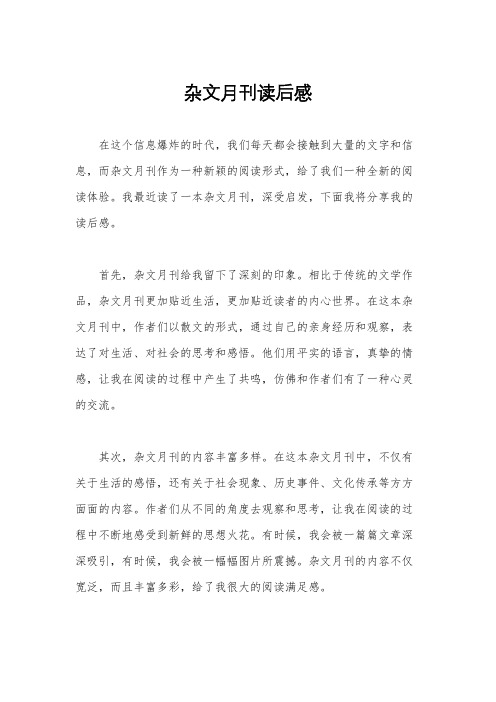 杂文月刊读后感

在这个信息爆炸的时代，我们每天都会接触到大量的文字和信息，而杂文月刊作为一种新颖的阅读形式，给了我们一种全新的阅读体验。我最近读了一本杂文月刊，深受启发，下面我将分享我的读后感。

首先，杂文月刊给我留下了深刻的印象。相比于传统的文学作品，杂文月刊更加贴近生活，更加贴近读者的内心世界。在这本杂文月刊中，作者们以散文的形式，通过自己的亲身经历和观察，表达了对生活、对社会的思考和感悟。他们用平实的语言，真挚的情感，让我在阅读的过程中产生了共鸣，仿佛和作者们有了一种心灵的交流。

其次，杂文月刊的内容丰富多样。在这本杂文月刊中，不仅有关于生活的感悟，还有关于社会现象、历史事件、文化传承等方方面面的内容。作者们从不同的角度去观察和思考，让我在阅读的过程中不断地感受到新鲜的思想火花。有时候，我会被一篇篇文章深深吸引，有时候，我会被一幅幅图片所震撼。杂文月刊的内容不仅宽泛，而且丰富多彩，给了我很大的阅读满足感。